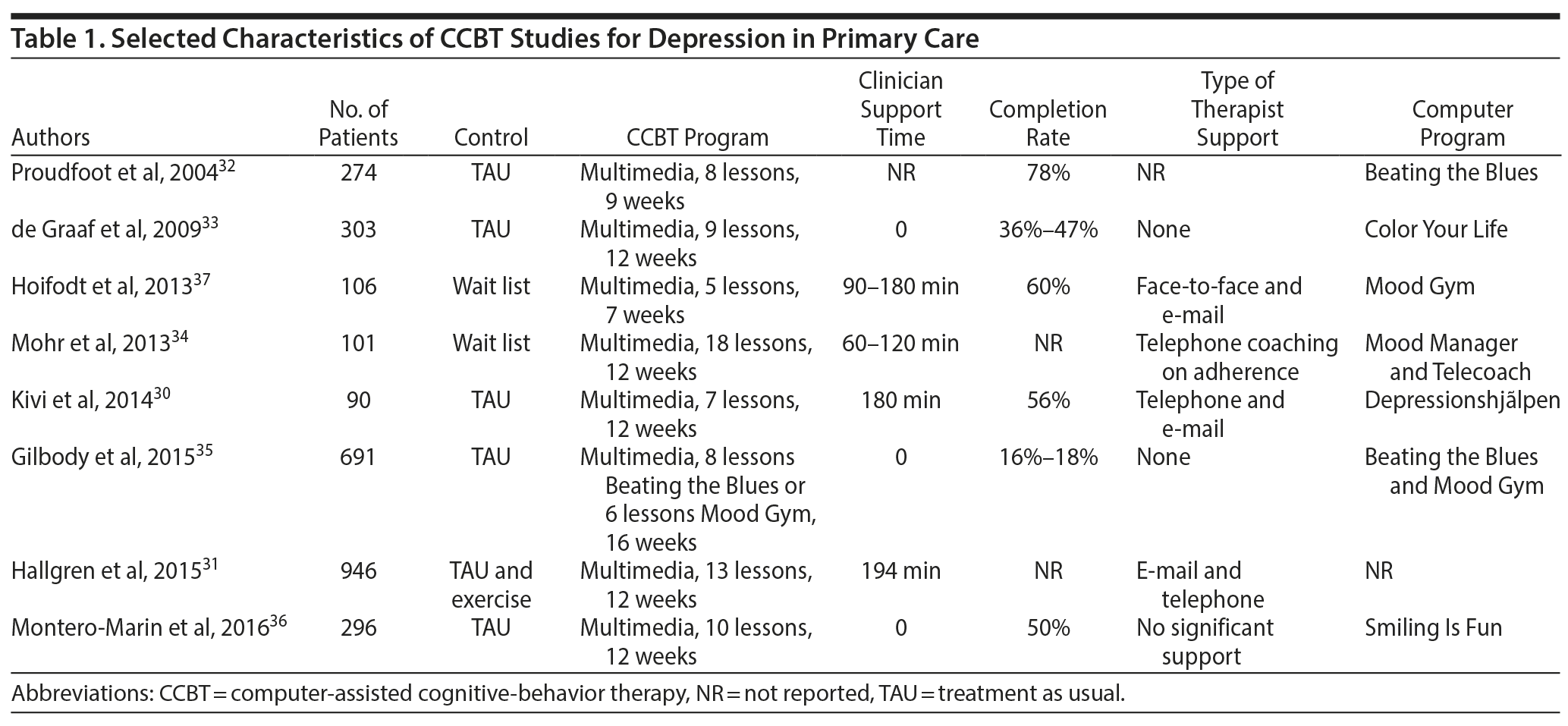 Table 1. Selected Characteristics of CCBT Studies for Depression in Primary Care

| Authors | No. of Patients | Control | CCBT Program | Clinician Support Time | Completion Rate | Type of Therapist Support | Computer Program |
|---|---|---|---|---|---|---|---|
| Proudfoot et al, 2004$^{32}$ | 274 | TAU | Multimedia, 8 lessons, 9 weeks | NR | 78% | NR | Beating the Blues |
| de Graaf et al, 2009$^{33}$ | 303 | TAU | Multimedia, 9 lessons, 12 weeks | 0 | 36%–47% | None | Color Your Life |
| Hoifodt et al, 2013$^{37}$ | 106 | Wait list | Multimedia, 5 lessons, 7 weeks | 90–180 min | 60% | Face-to-face and e-mail | Mood Gym |
| Mohr et al, 2013$^{34}$ | 101 | Wait list | Multimedia, 18 lessons, 12 weeks | 60–120 min | NR | Telephone coaching on adherence | Mood Manager and Telecoach |
| Kivi et al, 2014$^{30}$ | 90 | TAU | Multimedia, 7 lessons, 12 weeks | 180 min | 56% | Telephone and e-mail | Depressionshjälpen |
| Gilbody et al, 2015$^{35}$ | 691 | TAU | Multimedia, 8 lessons Beating the Blues or 6 lessons Mood Gym, 16 weeks | 0 | 16%–18% | None | Beating the Blues and Mood Gym |
| Hallgren et al, 2015$^{31}$ | 946 | TAU and exercise | Multimedia, 13 lessons, 12 weeks | 194 min | NR | E-mail and telephone | NR |
| Montero-Marin et al, 2016$^{36}$ | 296 | TAU | Multimedia, 10 lessons, 12 weeks | 0 | 50% | No significant support | Smiling Is Fun |

Abbreviations: CCBT = computer-assisted cognitive-behavior therapy, NR = not reported, TAU = treatment as usual.